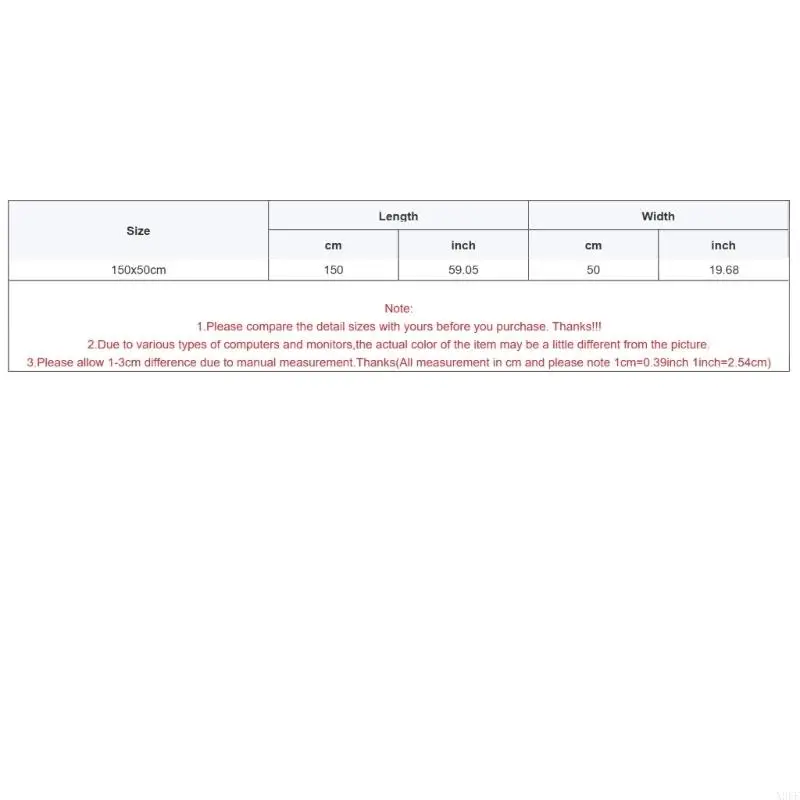 | Size | Length | | Width | |
|---|---|---|---|---|
| | cm | inch | cm | inch |
| 150x50cm | 150 | 59.05 | 50 | 19.68 |

Note:

1.Please compare the detail sizes with yours before you purchase. Thanks!!!

2.Due to various types of computers and monitors,the actual color of the item may be a little different from the picture.

3.Please allow 1-3cm difference due to manual measurement.Thanks(All measurement in cm and please note 1cm=0.39inch 1inch=2.54cm)